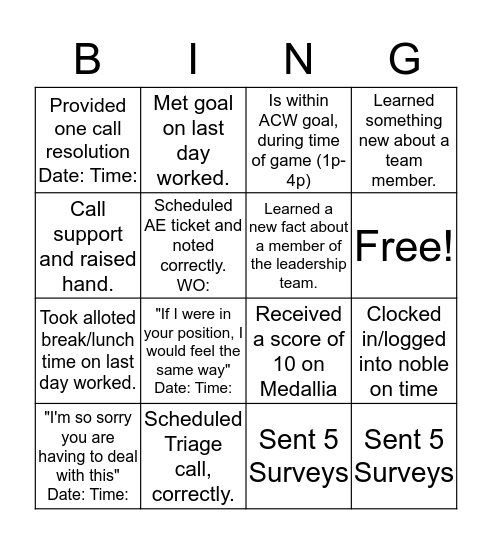 | B | I | N | G |
|---|---|---|---|
| Provided one call resolution Date: Time: | Met goal on last day worked. | Is within ACW goal, during time of game (1p-4p) | Learned something new about a team member. |
| Call support and raised hand. | Scheduled AE ticket and noted correctly. WO: | Learned a new fact about a member of the leadership team. | Free! |
| Took alloted break/lunch time on last day worked. | "If I were in your position, I would feel the same way" Date: Time: | Received a score of 10 on Medallia | Clocked in/logged into noble on time |
| "I'm so sorry you are having to deal with this" Date: Time: | Scheduled Triage call, correctly. | Sent 5 Surveys | Sent 5 Surveys |